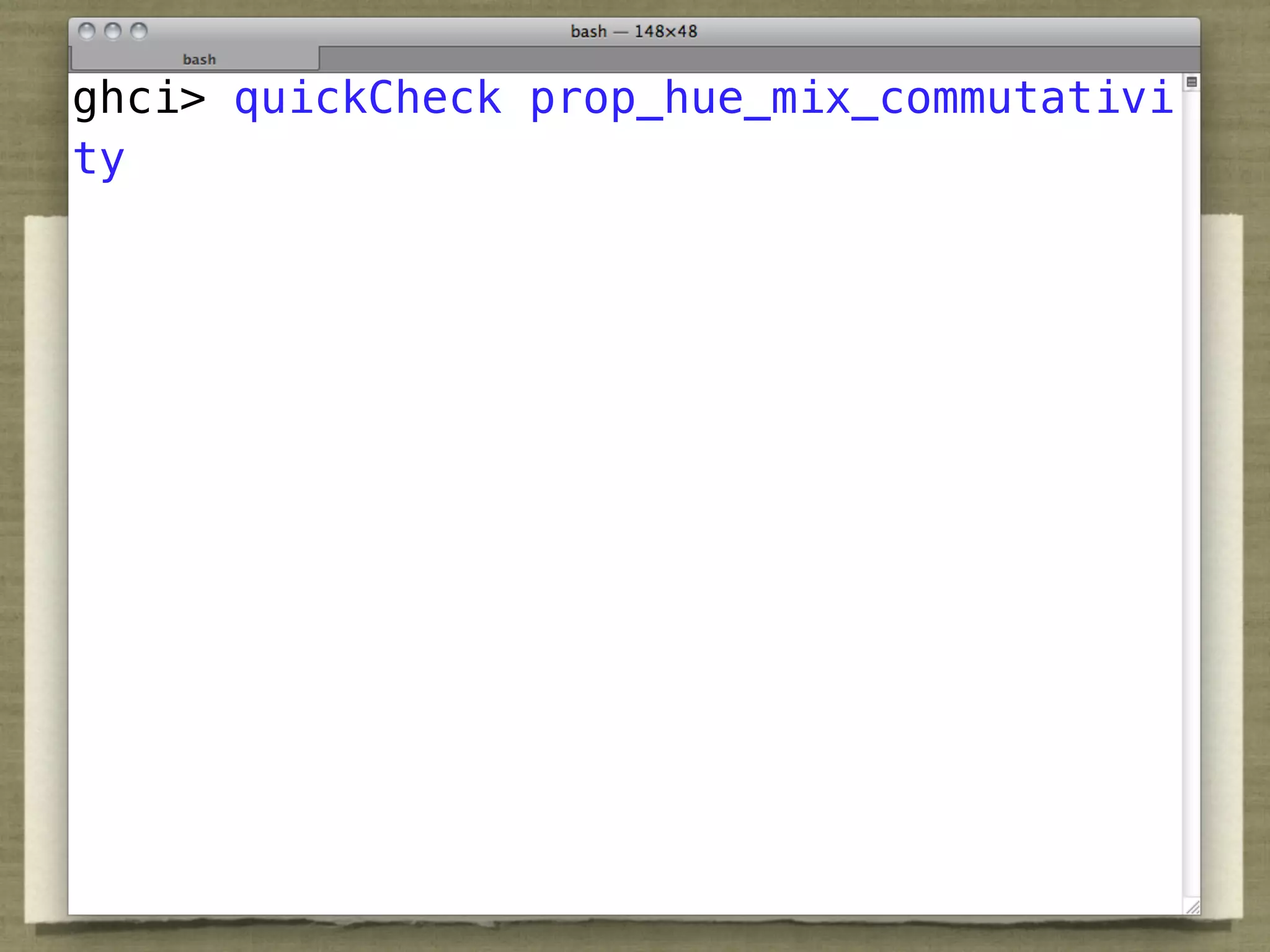 bash — 148×48

bash

ghci> quickCheck prop_hue_mix_commutativity